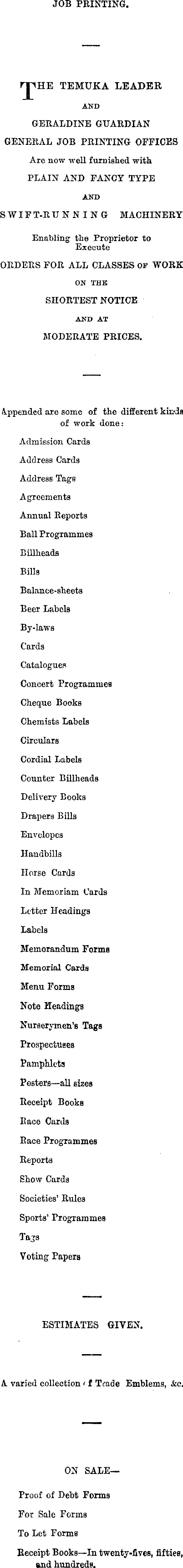 JOB PRINTING.

THE TEMUKA LEADER
AND
GERALDINE GUARDIAN
GENERAL JOB PRINTING OFFICES
Are now well furnished with
PLAIN AND FANCY TYPE
AND
SWIFT-RUNNING MACHINERY
Enabling the Proprietor to Execute
ORDERS FOR ALL CLASSES OF WORK
ON THE
SHORTEST NOTICE
AND AT
MODERATE PRICES.

Appended are some of the different kinds of work done:

Admission Cards
Address Cards
Address Tags
Agreements
Annual Reports
Ball Programmes
Billheads
Bills
Balance-sheets
Beer Labels
By-laws
Cards
Catalogues
Concert Programmes
Cheque Books
Chemists Labels
Circulars
Cordial Labels
Counter Billheads
Delivery Books
Drapers Bills
Envelopes
Handbills
Horse Cards
In Memoriam Cards
Letter Headings
Labels
Memorandum Forms
Memorial Cards
Menu Forms
Note Headings
Nurserymen's Tags
Prospectuses
Pamphlets
Posters—all sizes
Receipt Books
Race Cards
Race Programmes
Reports
Show Cards
Societies' Rules
Sports' Programmes
Tags
Voting Papers

ESTIMATES GIVEN.

A varied collection of Trade Emblems, &c.

ON SALE—

Proof of Debt Forms
For Sale Forms
To Let Forms
Receipt Books—In twenty-fives, fifties, and hundreds.